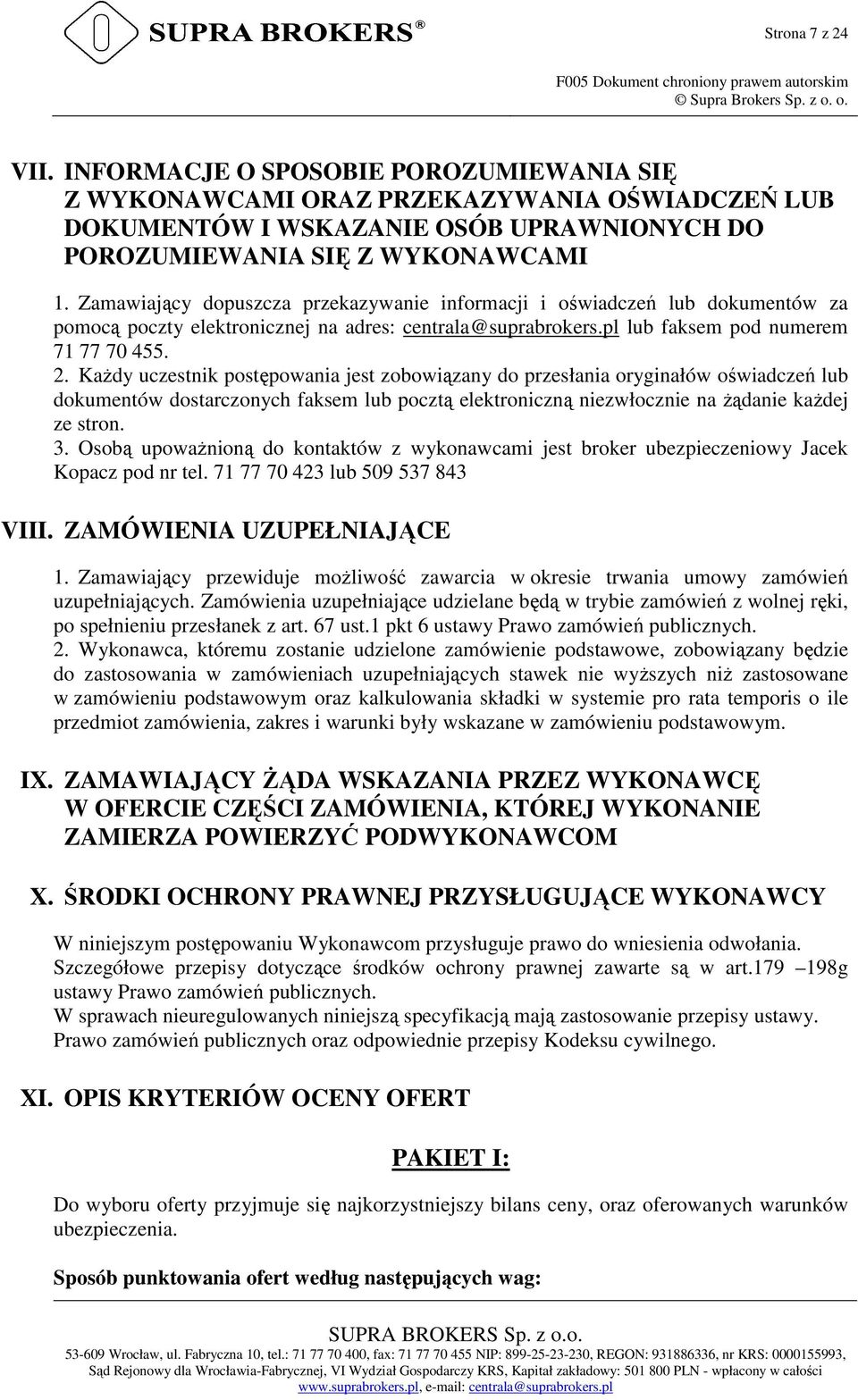 SUPRA BROKERS®

Strona 7 z 24

F005 Dokument chroniony prawem autorskim
© Supra Brokers Sp. z o. o.

VII. INFORMACJE O SPOSOBIE POROZUMIEWANIA SIĘ Z WYKONAWCAMI ORAZ PRZEKAZYWANIA OŚWIADCZEŃ LUB DOKUMENTÓW I WSKAZANIE OSÓB UPRAWNIONYCH DO POROZUMIEWANIA SIĘ Z WYKONAWCAMI

1. Zamawiający dopuszcza przekazywanie informacji i oświadczeń lub dokumentów za pomocą poczty elektronicznej na adres: centrala@suprabrokers.pl lub faksem pod numerem 71 77 70 455.

2. Każdy uczestnik postępowania jest zobowiązany do przesłania oryginałów oświadczeń lub dokumentów dostarczonych faksem lub pocztą elektroniczną niezwłocznie na żądanie każdej ze stron.

3. Osobą upoważnioną do kontaktów z wykonawcami jest broker ubezpieczeniowy Jacek Kopacz pod nr tel. 71 77 70 423 lub 509 537 843

VIII. ZAMÓWIENIA UZUPEŁNIAJĄCE

1. Zamawiający przewiduje możliwość zawarcia w okresie trwania umowy zamówień uzupełniających. Zamówienia uzupełniające udzielane będą w trybie zamówień z wolnej ręki, po spełnieniu przesłanek z art. 67 ust.1 pkt 6 ustawy Prawo zamówień publicznych.

2. Wykonawca, któremu zostanie udzielone zamówienie podstawowe, zobowiązany będzie do zastosowania w zamówieniach uzupełniających stawek nie wyższych niż zastosowane w zamówieniu podstawowym oraz kalkulowania składki w systemie pro rata temporis o ile przedmiot zamówienia, zakres i warunki były wskazane w zamówieniu podstawowym.

IX. ZAMAWIAJĄCY ŻĄDA WSKAZANIA PRZEZ WYKONAWCĘ W OFERCIE CZĘŚCI ZAMÓWIENIA, KTÓREJ WYKONANIE ZAMIERZA POWIERZYĆ PODWYKONAWCOM

X. ŚRODKI OCHRONY PRAWNEJ PRZYSŁUGUJĄCE WYKONAWCY

W niniejszym postępowaniu Wykonawcom przysługuje prawo do wniesienia odwołania. Szczegółowe przepisy dotyczące środków ochrony prawnej zawarte są w art.179 –198g ustawy Prawo zamówień publicznych.
W sprawach nieuregulowanych niniejszą specyfikacją mają zastosowanie przepisy ustawy. Prawo zamówień publicznych oraz odpowiednie przepisy Kodeksu cywilnego.

XI. OPIS KRYTERIÓW OCENY OFERT

PAKIET I:

Do wyboru oferty przyjmuje się najkorzystniejszy bilans ceny, oraz oferowanych warunków ubezpieczenia.

Sposób punktowania ofert według następujących wag:

SUPRA BROKERS Sp. z o.o.
53-609 Wrocław, ul. Fabryczna 10, tel.: 71 77 70 400, fax: 71 77 70 455 NIP: 899-25-23-230, REGON: 931886336, nr KRS: 0000155993, Sąd Rejonowy dla Wrocławia-Fabrycznej, VI Wydział Gospodarczy KRS, Kapitał zakładowy: 501 800 PLN - wpłacony w całości
www.suprabrokers.pl, e-mail: centrala@suprabrokers.pl